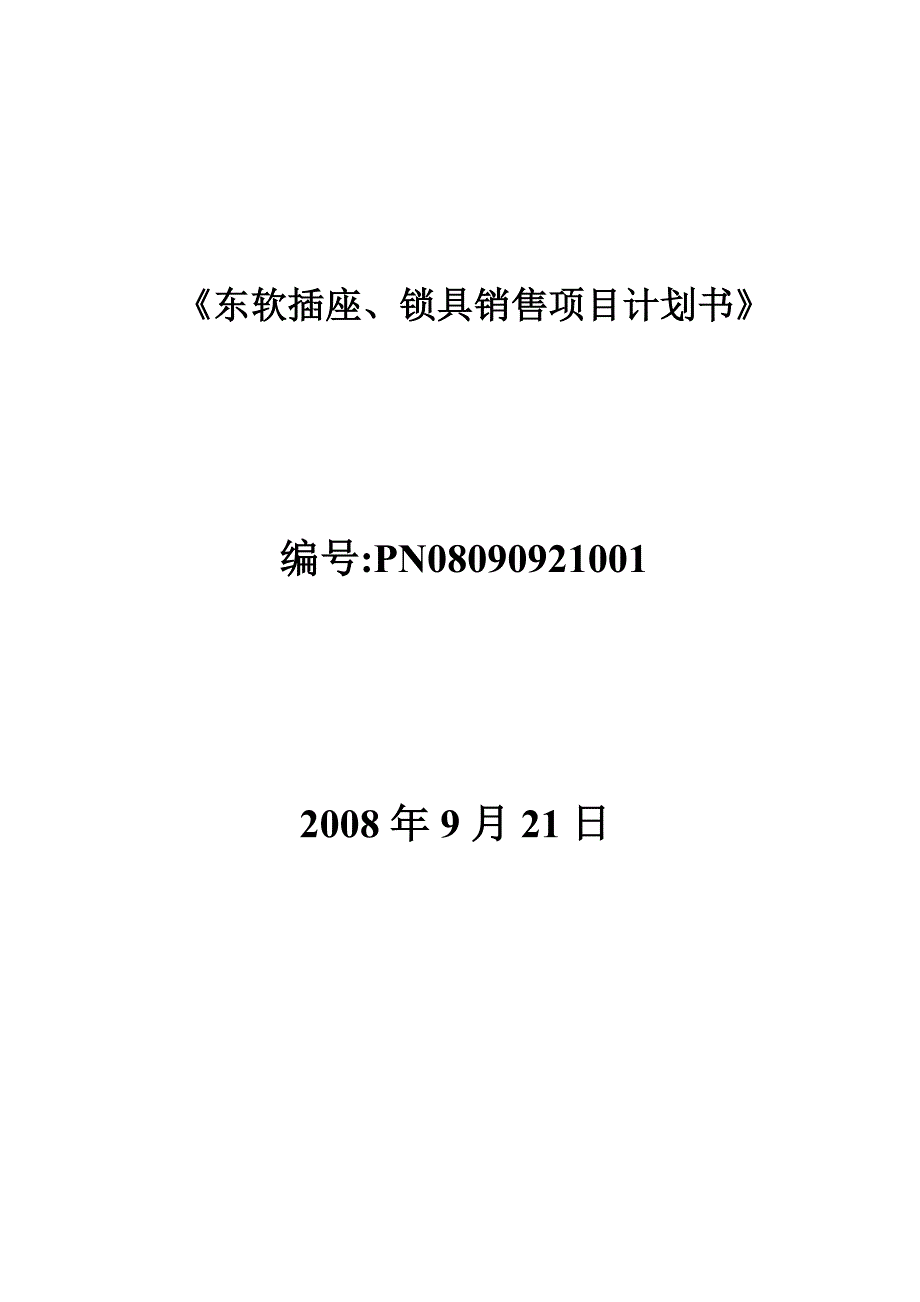 《东软插座、锁具销售项目计划书》

编号:PN08090921001

2008 年 9 月 21 日